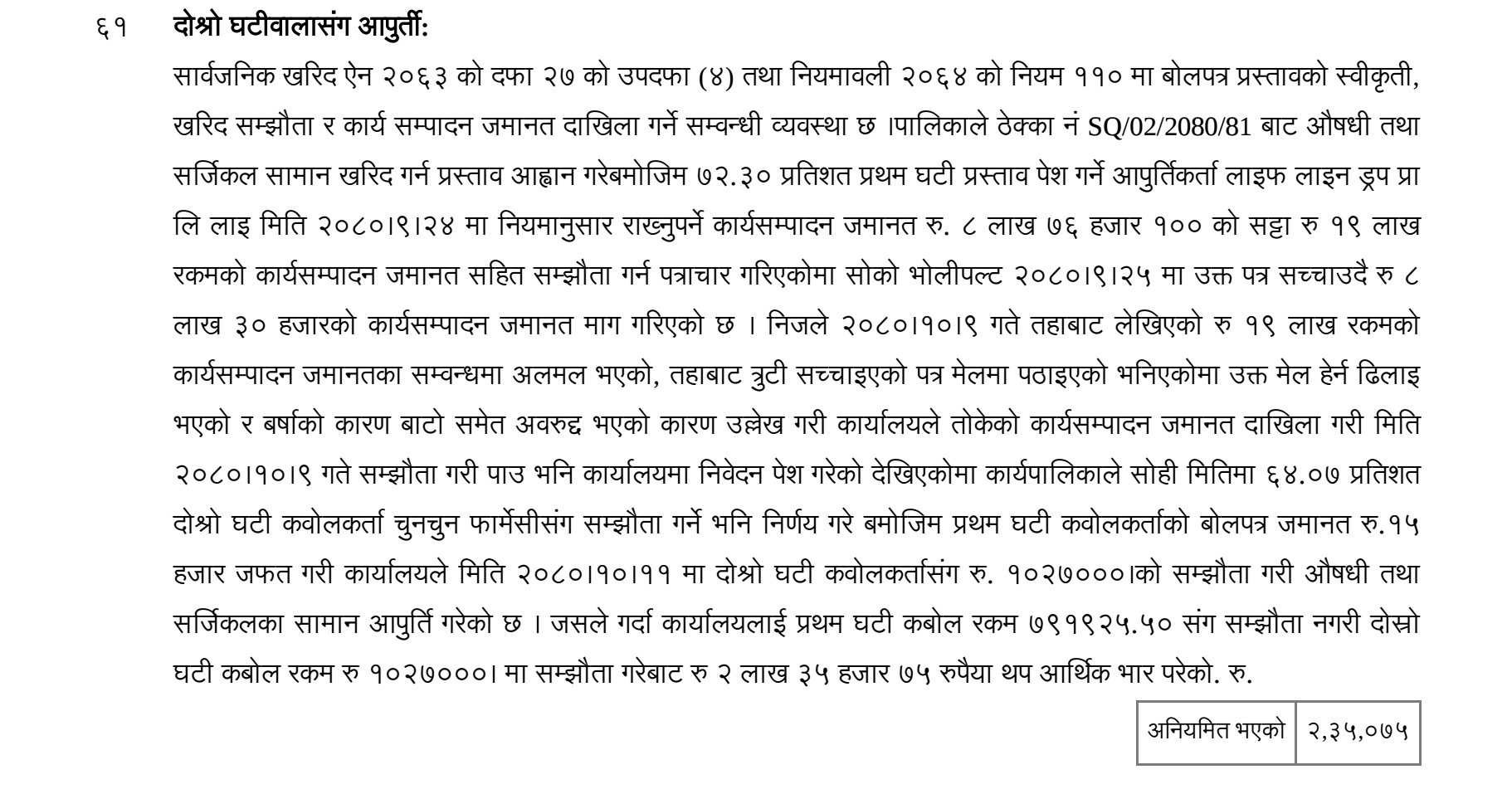 ६१ दोश्रो घटीवालासंग आपुर्ती:

सार्वजनिक खरिद ऐन २०६३ को दफा २७ को उपदफा (४) तथा नियमावली २०६४ को नियम ११० मा बोलपत्र प्रस्तावको स्वीकृती, खरिद सम्झौता र कार्य सम्पादन जमानत दाखिला गर्ने सम्वन्धी व्यवस्था छ ।पालिकाले ठेक्का नं SQ/02/2080/81 बाट औषधी तथा सर्जिकल सामान खरिद गर्न प्रस्ताव आह्वान गरेबमोजिम ७२.३० प्रतिशत प्रथम घटी प्रस्ताव पेश गर्ने आपुर्तिकर्ता लाइफ लाइन ड्रप प्रा लि लाइ मिति २०८०।९।२४ मा नियमानुसार राख्नुपर्ने कार्यसम्पादन जमानत रु. ८ लाख ७६ हजार १०० को सट्टा रु १९ लाख रकमको कार्यसम्पादन जमानत सहित सम्झौता गर्न पत्राचार गरिएकोमा सोको भोलीपल्ट २०८०।९।२५ मा उक्त पत्र सच्चाउदै रु ८ लाख ३० हजारको कार्यसम्पादन जमानत माग गरिएको छ । निजले २०८०।१०।९ गते तहाबाट लेखिएको रु १९ लाख रकमको कार्यसम्पादन जमानतका सम्वन्धमा अलमल भएको, तहाबाट त्रुटी सच्चाइएको पत्र मेलमा पठाइएको भनिएकोमा उक्त मेल हेर्न ढिलाइ भएको र बर्षाको कारण बाटो समेत अवरुद्ध भएको कारण उल्लेख गरी कार्यालयले तोकेको कार्यसम्पादन जमानत दाखिला गरी मिति २०८०।१०।९ गते सम्झौता गरी पाउ भनि कार्यालयमा निवेदन पेश गरेको देखिएकोमा कार्यपालिकाले सोही मितिमा ६४.०७ प्रतिशत दोश्रो घटी कवोलकर्ता चुनचुन फार्मेसीसंग सम्झौता गर्ने भनि निर्णय गरे बमोजिम प्रथम घटी कवोलकर्ताको बोलपत्र जमानत रु.१५ हजार जफत गरी कार्यालयले मिति २०८०।१०।११ मा दोश्रो घटी कवोलकर्तासंग रु. १०२७०००।को सम्झौता गरी औषधी तथा सर्जिकलका सामान आपुर्ति गरेको छ । जसले गर्दा कार्यालयलाई प्रथम घटी कबोल रकम ७९१९२५.५० संग सम्झौता नगरी दोस्रो घटी कबोल रकम रु १०२७०००। मा सम्झौता गरेबाट रु २ लाख ३५ हजार ७५ रुपैया थप आर्थिक भार परेको. रु.

| अनियमित भएको | २,३५,०७५ |
|---|---|